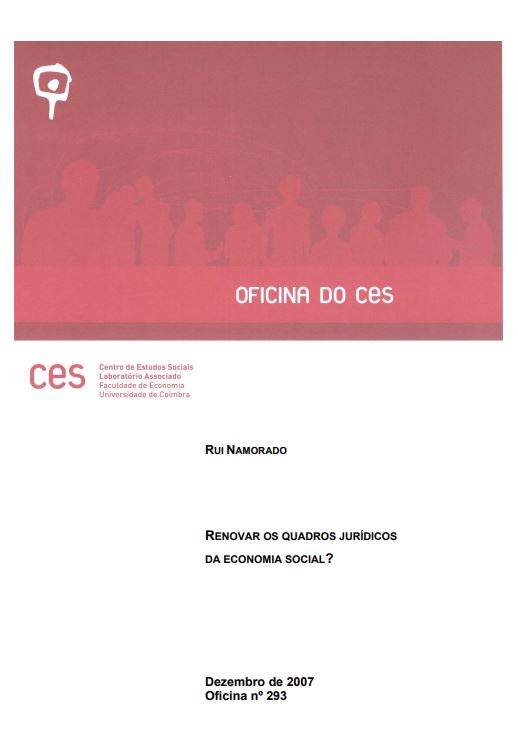 OFICINA DO CES

ces
Centro de Estudos Sociais
Laboratório Associado
Faculdade de Economia
Universidade de Coimbra

RUI NAMORADO

RENOVAR OS QUADROS JURÍDICOS DA ECONOMIA SOCIAL?

Dezembro de 2007
Oficina nº 293